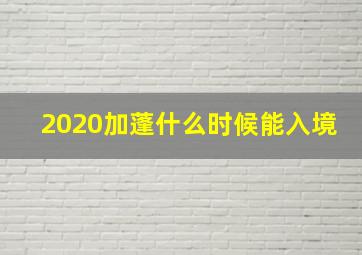 2020加蓬什么时候能入境